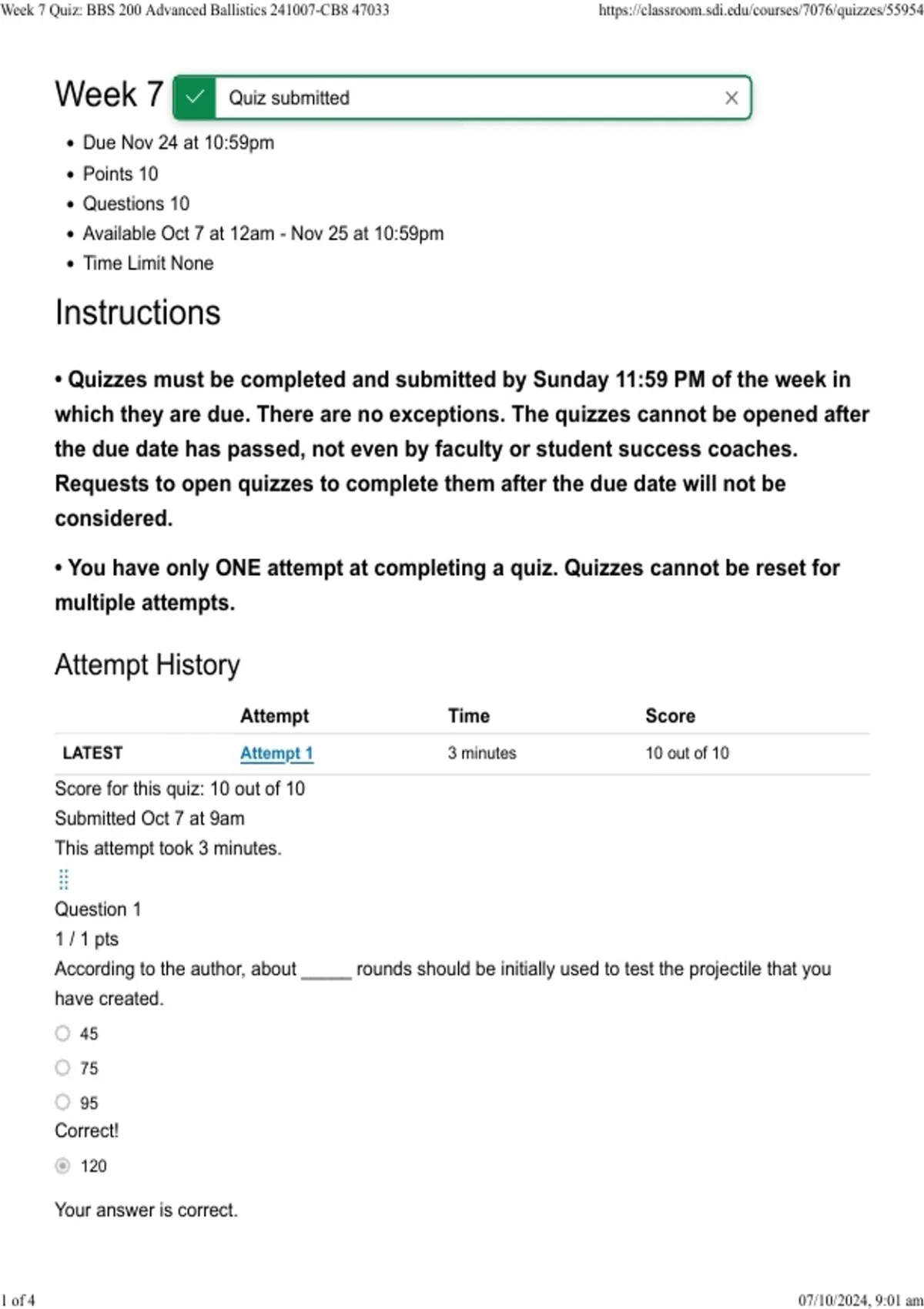 Week 7 Quiz: BBS 200 Advanced Ballistics 241007-CB8 47033

https://classroom.sdi.edu/courses/7076/quizzes/55954

Week 7

Quiz submitted

- Due Nov 24 at 10:59pm
- Points 10
- Questions 10
- Available Oct 7 at 12am - Nov 25 at 10:59pm
- Time Limit None

Instructions

• Quizzes must be completed and submitted by Sunday 11:59 PM of the week in which they are due. There are no exceptions. The quizzes cannot be opened after the due date has passed, not even by faculty or student success coaches. Requests to open quizzes to complete them after the due date will not be considered.

• You have only ONE attempt at completing a quiz. Quizzes cannot be reset for multiple attempts.

Attempt History

| | Attempt | Time | Score |
|---|---|---|---|
| LATEST | Attempt 1 | 3 minutes | 10 out of 10 |

Score for this quiz: 10 out of 10
Submitted Oct 7 at 9am
This attempt took 3 minutes.

Question 1
1 / 1 pts
According to the author, about _____ rounds should be initially used to test the projectile that you have created.

45

75

95

Correct!

120

Your answer is correct.

1 of 4

07/10/2024, 9:01 am